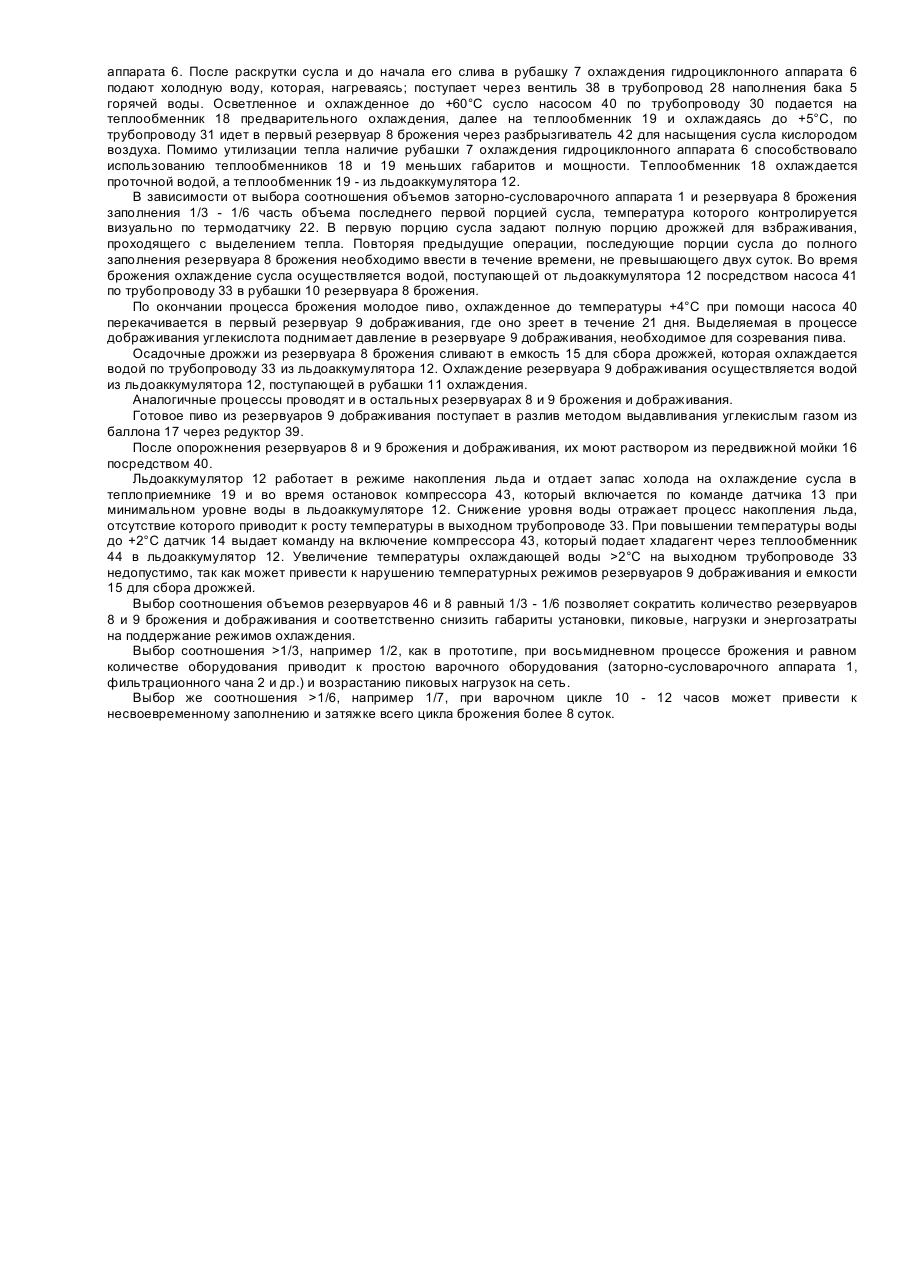 аппарата 6. После раскрутки сусла и до начала его слива в рубашку 7 охлаждения гидроциклонного аппарата 6 подают холодную воду, которая, нагреваясь; поступает через вентиль 38 в трубопровод 28 наполнения бака 5 горячей воды. Осветленное и охлажденное до +60°С сусло насосом 40 по трубопроводу 30 подается на теплообменник 18 предварительного охлаждения, далее на теплообменник 19 и охлаждаясь до +5°С, по трубопроводу 31 идет в первый резервуар 8 брожения через разбрызгиватель 42 для насыщения сусла кислородом воздуха. Помимо утилизации тепла наличие рубашки 7 охлаждения гидроциклонного аппарата 6 способствовало использованию теплообменников 18 и 19 меньших габаритов и мощности. Теплообменник 18 охлаждается проточной водой, а теплообменник 19 - из льдоаккумулятора 12.

В зависимости от выбора соотношения объемов заторно-сусловарочного аппарата 1 и резервуара 8 брожения заполнения 1/3 - 1/6 часть объема последнего первой порцией сусла, температура которого контролируется визуально по термодатчику 22. В первую порцию сусла задают полную порцию дрожжей для взбраживания, проходящего с выделением тепла. Повторяя предыдущие операции, последующие порции сусла до полного заполнения резервуара 8 брожения необходимо ввести в течение времени, не превышающего двух суток. Во время брожения охлаждение сусла осуществляется водой, поступающей от льдоаккумулятора 12 посредством насоса 41 по трубопроводу 33 в рубашки 10 резервуара 8 брожения.

По окончании процесса брожения молодое пиво, охлажденное до температуры +4°С при помощи насоса 40 перекачивается в первый резервуар 9 дображивания, где оно зреет в течение 21 дня. Выделяемая в процессе дображивания углекислота поднимает давление в резервуаре 9 дображивания, необходимое для созревания пива.

Осадочные дрожжи из резервуара 8 брожения сливают в емкость 15 для сбора дрожжей, которая охлаждается водой по трубопроводу 33 из льдоаккумулятора 12. Охлаждение резервуара 9 дображивания осуществляется водой из льдоаккумулятора 12, поступающей в рубашки 11 охлаждения.

Аналогичные процессы проводят и в остальных резервуарах 8 и 9 брожения и дображивания.

Готовое пиво из резервуаров 9 дображивания поступает в разлив методом выдавливания углекислым газом из баллона 17 через редуктор 39.

После опорожнения резервуаров 8 и 9 брожения и дображивания, их моют раствором из передвижной мойки 16 посредством 40.

Льдоаккумулятор 12 работает в режиме накопления льда и отдает запас холода на охлаждение сусла в теплоприемнике 19 и во время остановок компрессора 43, который включается по команде датчика 13 при минимальном уровне воды в льдоаккумуляторе 12. Снижение уровня воды отражает процесс накопления льда, отсутствие которого приводит к росту температуры в выходном трубопроводе 33. При повышении температуры воды до +2°С датчик 14 выдает команду на включение компрессора 43, который подает хладагент через теплообменник 44 в льдоаккумулятор 12. Увеличение температуры охлаждающей воды >2°С на выходном трубопроводе 33 недопустимо, так как может привести к нарушению температурных режимов резервуаров 9 дображивания и емкости 15 для сбора дрожжей.

Выбор соотношения объемов резервуаров 46 и 8 равный 1/3 - 1/6 позволяет сократить количество резервуаров 8 и 9 брожения и дображивания и соответственно снизить габариты установки, пиковые, нагрузки и энергозатраты на поддержание режимов охлаждения.

Выбор соотношения >1/3, например 1/2, как в прототипе, при восьмидневном процессе брожения и равном количестве оборудования приводит к простою варочного оборудования (заторно-сусловарочного аппарата 1, фильтрационного чана 2 и др.) и возрастанию пиковых нагрузок на сеть.

Выбор же соотношения >1/6, например 1/7, при варочном цикле 10 - 12 часов может привести к несвоевременному заполнению и затяжке всего цикла брожения более 8 суток.